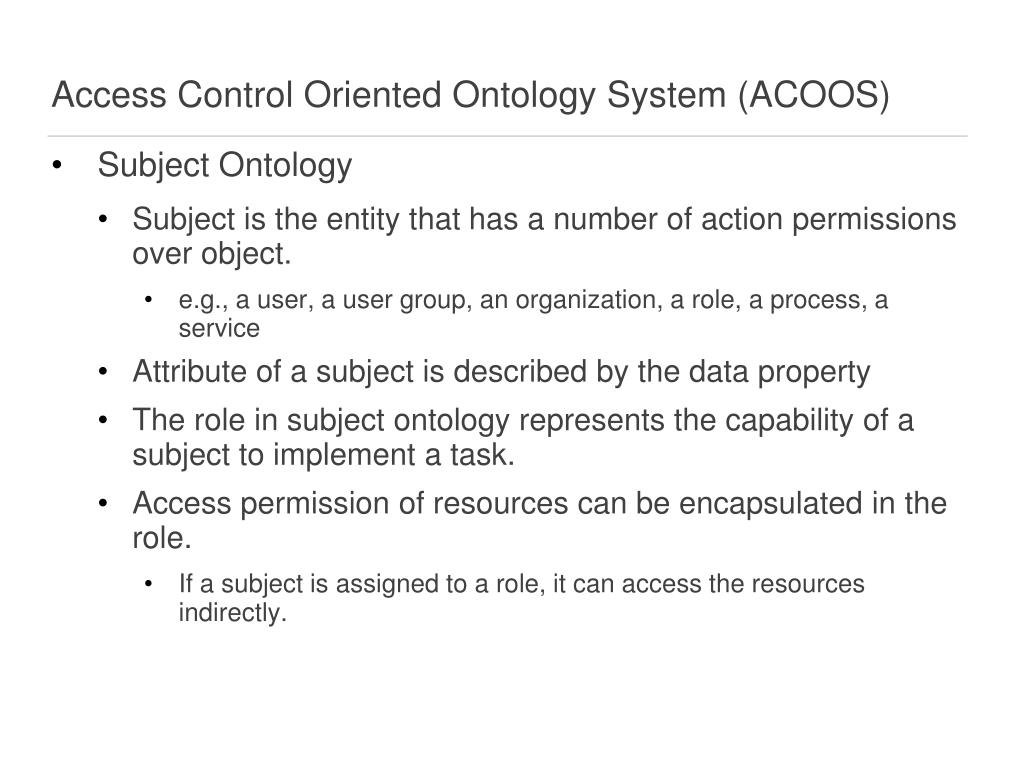 Access Control Oriented Ontology System (ACOOS)

• Subject Ontology
  • Subject is the entity that has a number of action permissions over object.
    • e.g., a user, a user group, an organization, a role, a process, a service
  • Attribute of a subject is described by the data property
  • The role in subject ontology represents the capability of a subject to implement a task.
  • Access permission of resources can be encapsulated in the role.
    • If a subject is assigned to a role, it can access the resources indirectly.